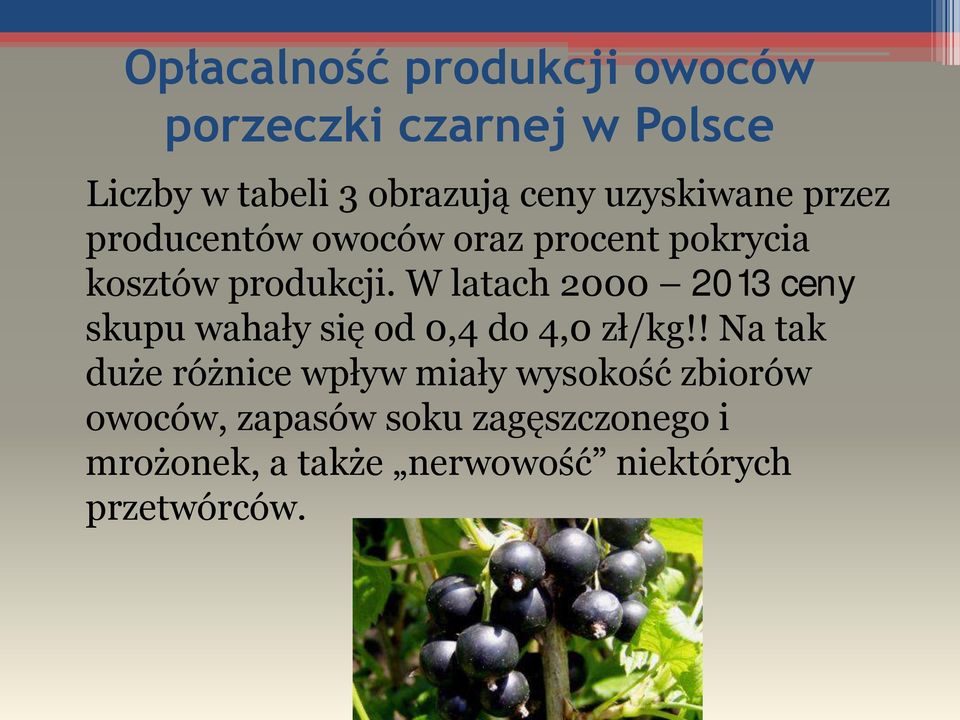 Opłacalność produkcji owoców porzeczki czarnej w Polsce

Liczby w tabeli 3 obrazują ceny uzyskiwane przez producentów owoców oraz procent pokrycia kosztów produkcji. W latach 2000 – 2013 ceny skupu wahały się od 0,4 do 4,0 zł/kg!! Na tak duże różnice wpływ miały wysokość zbiorów owoców, zapasów soku zagęszczonego i mrożonek, a także „nerwowość” niektórych przetwórców.